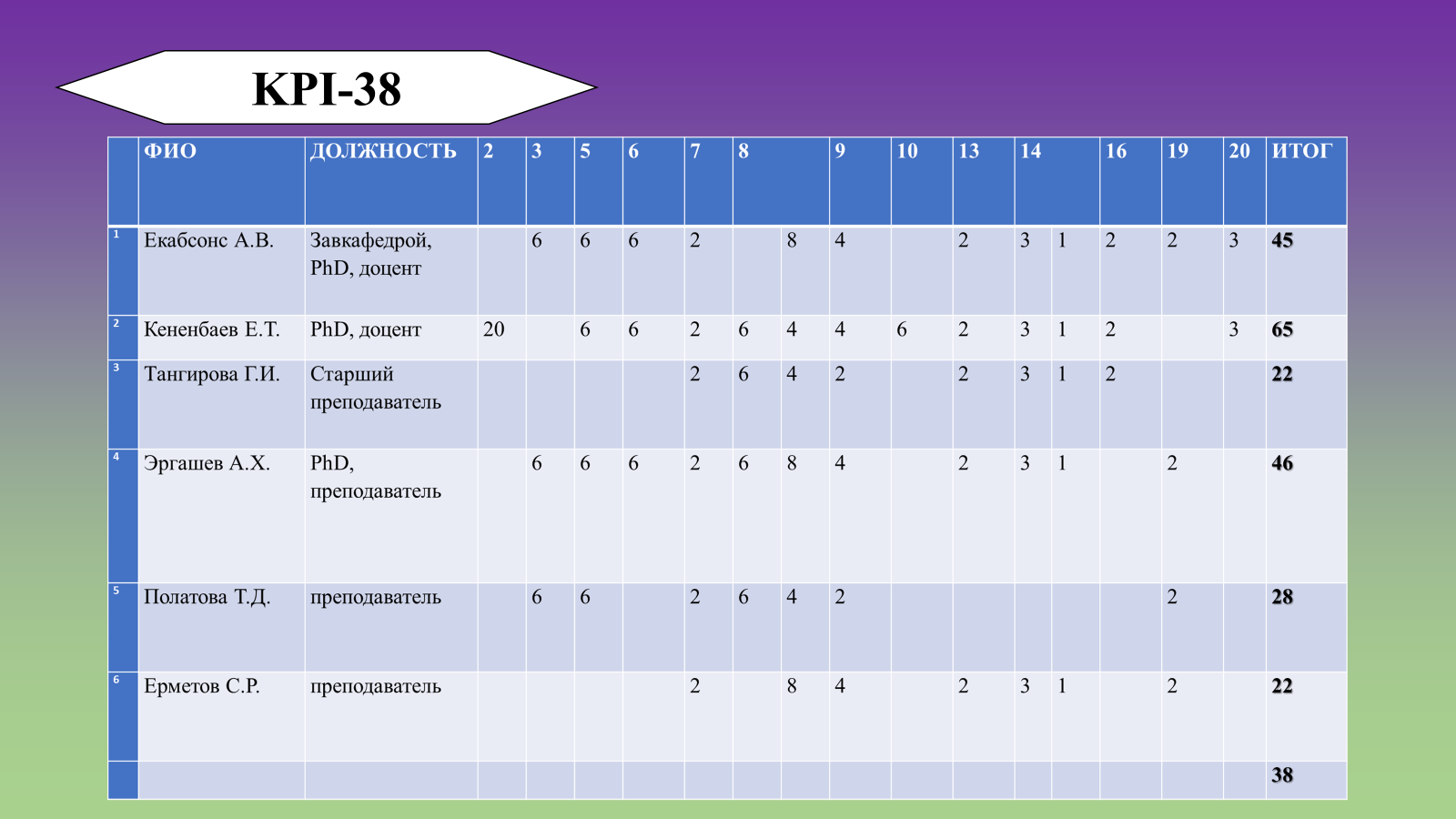 KPI-38

|  | ФИО | ДОЛЖНОСТЬ | 2 | 3 | 5 | 6 | 7 | 8 |  | 9 | 10 | 13 | 14 |  | 16 | 19 | 20 | ИТОГ |
|---|---|---|---|---|---|---|---|---|---|---|---|---|---|---|---|---|---|---|
| 1 | Екабсонс А.В. | Завкафедрой, PhD, доцент |  | 6 | 6 | 6 | 2 |  | 8 | 4 |  | 2 | 3 | 1 | 2 | 2 | 3 | 45 |
| 2 | Кененбаев Е.Т. | PhD, доцент | 20 |  | 6 | 6 | 2 | 6 | 4 | 4 | 6 | 2 | 3 | 1 | 2 |  | 3 | 65 |
| 3 | Тангирова Г.И. | Старший преподаватель |  |  |  |  | 2 | 6 | 4 | 2 |  | 2 | 3 | 1 | 2 |  |  | 22 |
| 4 | Эргашев А.Х. | PhD, преподаватель |  | 6 | 6 | 6 | 2 | 6 | 8 | 4 |  | 2 | 3 | 1 |  | 2 |  | 46 |
| 5 | Полатова Т.Д. | преподаватель |  | 6 | 6 |  | 2 | 6 | 4 | 2 |  |  |  |  |  | 2 |  | 28 |
| 6 | Ерметов С.Р. | преподаватель |  |  |  |  | 2 |  | 8 | 4 |  | 2 | 3 | 1 |  | 2 |  | 22 |
|  |  |  |  |  |  |  |  |  |  |  |  |  |  |  |  |  |  | 38 |